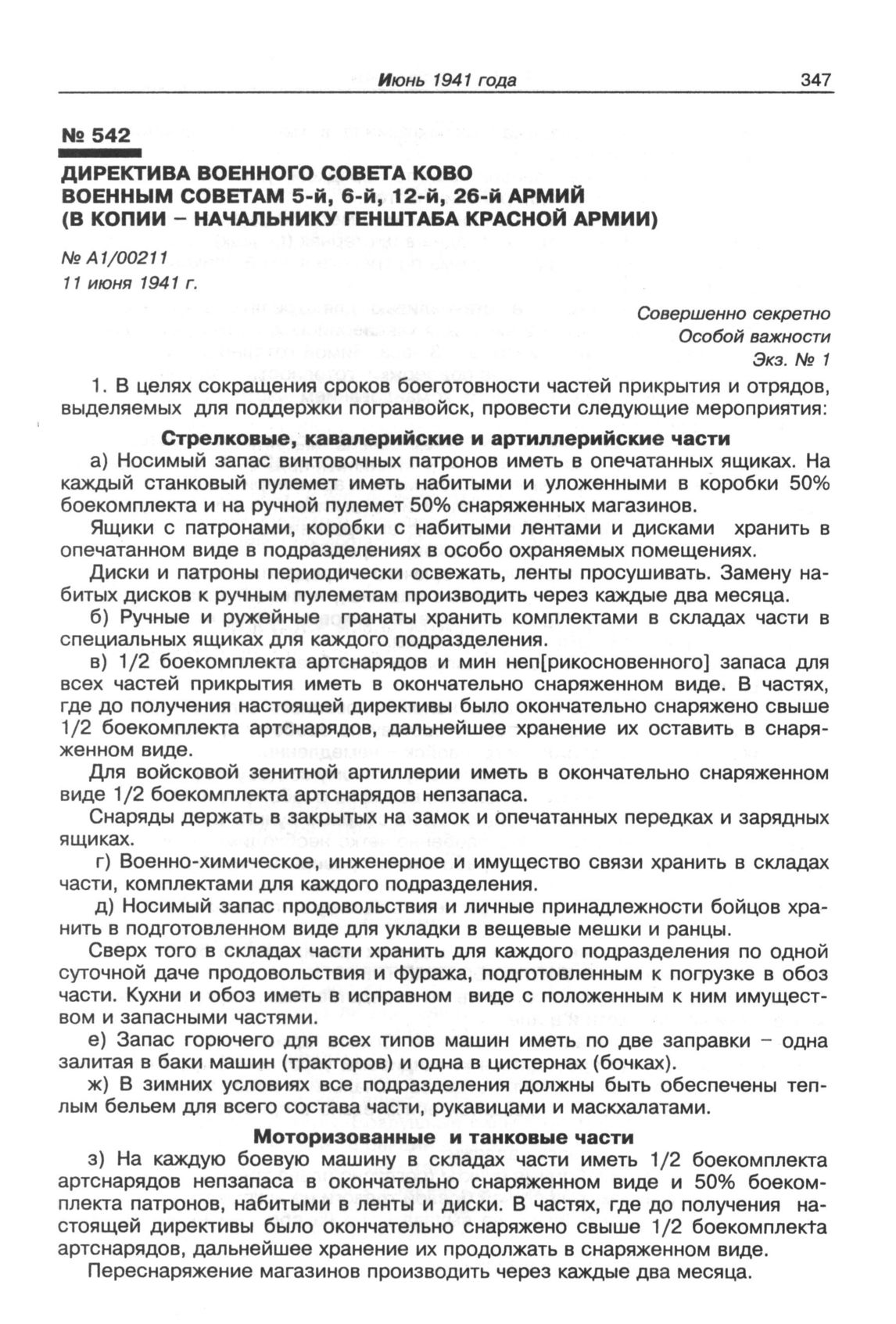 Июнь 1941 года 347

№ 542

ДИРЕКТИВА ВОЕННОГО СОВЕТА КОВО ВОЕННЫМ СОВЕТАМ 5-й, 6-й, 12-й, 26-й АРМИЙ (В КОПИИ – НАЧАЛЬНИКУ ГЕНШТАБА КРАСНОЙ АРМИИ)

№ А1/00211
11 июня 1941 г.

Совершенно секретно
Особой важности
Экз. № 1

1. В целях сокращения сроков боеготовности частей прикрытия и отрядов, выделяемых для поддержки погранвойск, провести следующие мероприятия:

Стрелковые, кавалерийские и артиллерийские части

а) Носимый запас винтовочных патронов иметь в опечатанных ящиках. На каждый станковый пулемет иметь набитыми и уложенными в коробки 50% боекомплекта и на ручной пулемет 50% снаряженных магазинов.

Ящики с патронами, коробки с набитыми лентами и дисками хранить в опечатанном виде в подразделениях в особо охраняемых помещениях.

Диски и патроны периодически освежать, ленты просушивать. Замену набитых дисков к ручным пулеметам производить через каждые два месяца.

б) Ручные и ружейные гранаты хранить комплектами в складах части в специальных ящиках для каждого подразделения.

в) 1/2 боекомплекта артснарядов и мин неп[рикосновенного] запаса для всех частей прикрытия иметь в окончательно снаряженном виде. В частях, где до получения настоящей директивы было окончательно снаряжено свыше 1/2 боекомплекта артснарядов, дальнейшее хранение их оставить в снаряженном виде.

Для войсковой зенитной артиллерии иметь в окончательно снаряженном виде 1/2 боекомплекта артснарядов непзапаса.

Снаряды держать в закрытых на замок и опечатанных передках и зарядных ящиках.

г) Военно-химическое, инженерное и имущество связи хранить в складах части, комплектами для каждого подразделения.

д) Носимый запас продовольствия и личные принадлежности бойцов хранить в подготовленном виде для укладки в вещевые мешки и ранцы.

Сверх того в складах части хранить для каждого подразделения по одной суточной даче продовольствия и фуража, подготовленным к погрузке в обоз части. Кухни и обоз иметь в исправном виде с положенным к ним имуществом и запасными частями.

е) Запас горючего для всех типов машин иметь по две заправки – одна залитая в баки машин (тракторов) и одна в цистернах (бочках).

ж) В зимних условиях все подразделения должны быть обеспечены теплым бельем для всего состава части, рукавицами и маскхалатами.

Моторизованные и танковые части

з) На каждую боевую машину в складах части иметь 1/2 боекомплекта артснарядов непзапаса в окончательно снаряженном виде и 50% боекомплекта патронов, набитыми в ленты и диски. В частях, где до получения настоящей директивы было окончательно снаряжено свыше 1/2 боекомплекта артснарядов, дальнейшее хранение их продолжать в снаряженном виде.

Переснаряжение магазинов производить через каждые два месяца.